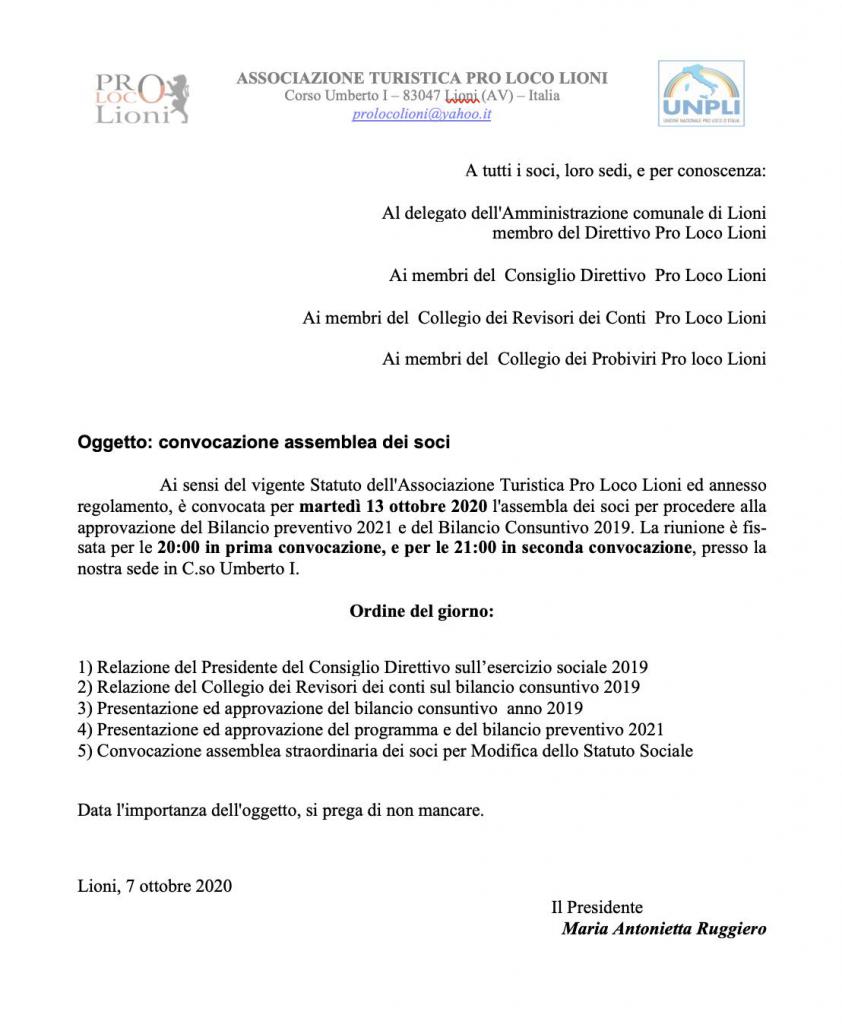 PRO LOCO Lioni

ASSOCIAZIONE TURISTICA PRO LOCO LIONI
Corso Umberto I – 83047 Lioni (AV) – Italia
prolocolioni@yahoo.it

UNPLI
UNIONE NAZIONALE PRO LOCO D'ITALIA

A tutti i soci, loro sedi, e per conoscenza:

Al delegato dell'Amministrazione comunale di Lioni
membro del Direttivo Pro Loco Lioni

Ai membri del Consiglio Direttivo Pro Loco Lioni

Ai membri del Collegio dei Revisori dei Conti Pro Loco Lioni

Ai membri del Collegio dei Probiviri Pro loco Lioni

Oggetto: convocazione assemblea dei soci

Ai sensi del vigente Statuto dell'Associazione Turistica Pro Loco Lioni ed annesso regolamento, è convocata per martedì 13 ottobre 2020 l'assembla dei soci per procedere alla approvazione del Bilancio preventivo 2021 e del Bilancio Consuntivo 2019. La riunione è fissata per le 20:00 in prima convocazione, e per le 21:00 in seconda convocazione, presso la nostra sede in C.so Umberto I.

Ordine del giorno:

1) Relazione del Presidente del Consiglio Direttivo sull'esercizio sociale 2019
2) Relazione del Collegio dei Revisori dei conti sul bilancio consuntivo 2019
3) Presentazione ed approvazione del bilancio consuntivo anno 2019
4) Presentazione ed approvazione del programma e del bilancio preventivo 2021
5) Convocazione assemblea straordinaria dei soci per Modifica dello Statuto Sociale

Data l'importanza dell'oggetto, si prega di non mancare.

Lioni, 7 ottobre 2020

Il Presidente
Maria Antonietta Ruggiero